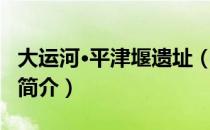 大运河•平津堰遗址（简介）